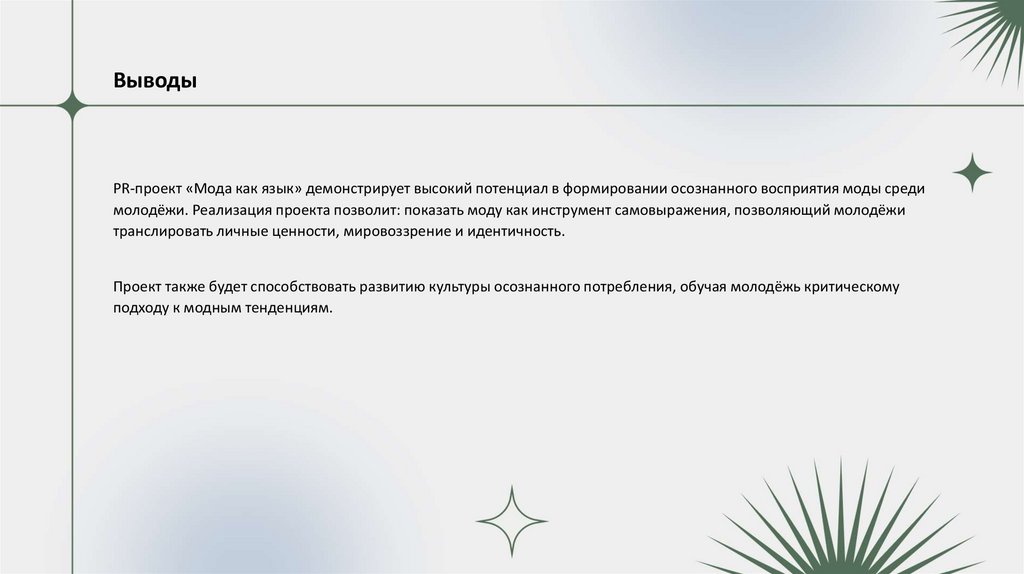 Выводы

PR-проект «Мода как язык» демонстрирует высокий потенциал в формировании осознанного восприятия моды среди молодёжи. Реализация проекта позволит: показать моду как инструмент самовыражения, позволяющий молодёжи транслировать личные ценности, мировоззрение и идентичность.

Проект также будет способствовать развитию культуры осознанного потребления, обучая молодёжь критическому подходу к модным тенденциям.